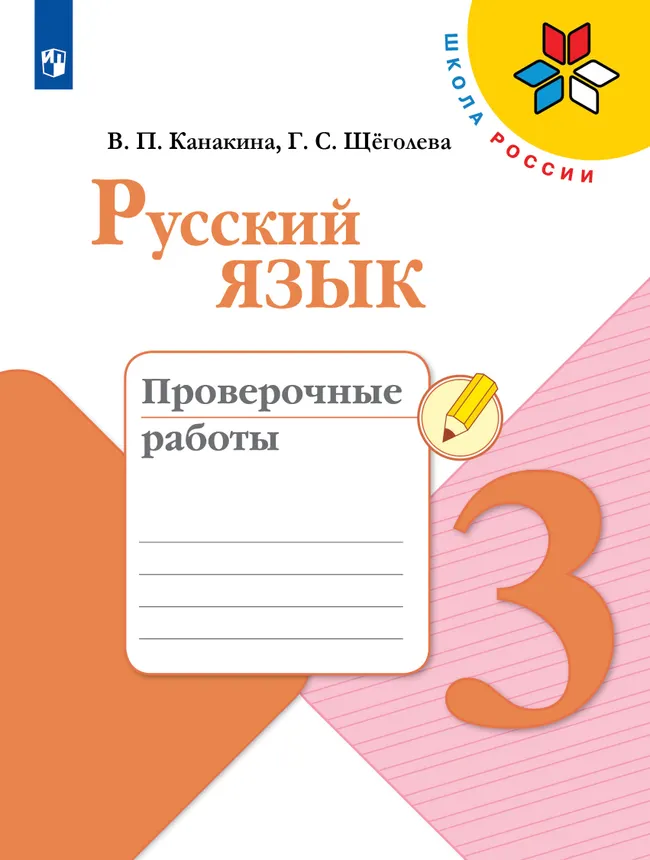 ШКОЛА РОССИИ

В. П. Канакина, Г. С. Щёголева

Русский язык

Проверочные работы

3